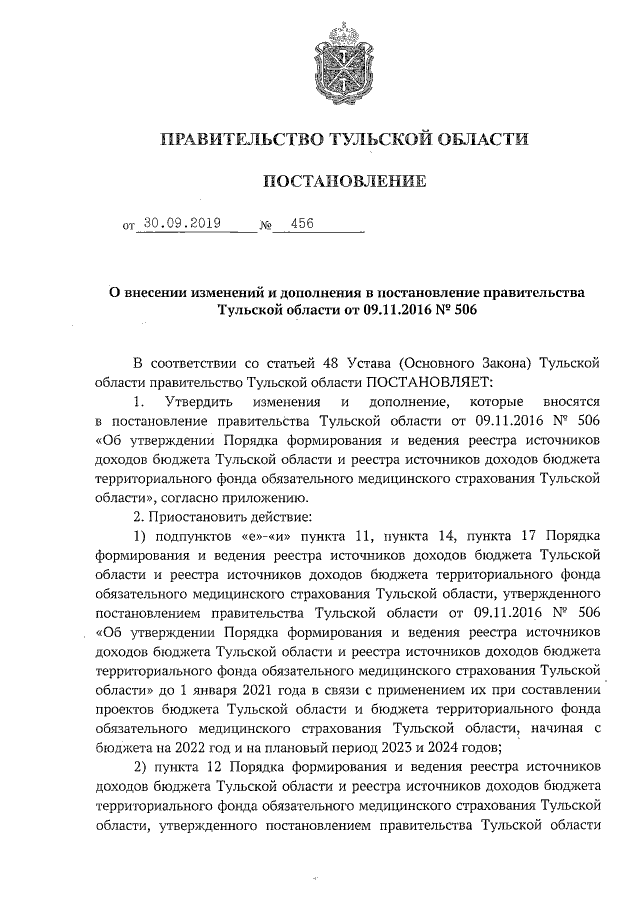 ПРАВИТЕЛЬСТВО ТУЛЬСКОЙ ОБЛАСТИ

ПОСТАНОВЛЕНИЕ

от 30.09.2019 № 456

О внесении изменений и дополнения в постановление правительства Тульской области от 09.11.2016 № 506

В соответствии со статьей 48 Устава (Основного Закона) Тульской области правительство Тульской области ПОСТАНОВЛЯЕТ:

1. Утвердить изменения и дополнение, которые вносятся в постановление правительства Тульской области от 09.11.2016 № 506 «Об утверждении Порядка формирования и ведения реестра источников доходов бюджета Тульской области и реестра источников доходов бюджета территориального фонда обязательного медицинского страхования Тульской области», согласно приложению.

2. Приостановить действие:

1) подпунктов «е»-«и» пункта 11, пункта 14, пункта 17 Порядка формирования и ведения реестра источников доходов бюджета Тульской области и реестра источников доходов бюджета территориального фонда обязательного медицинского страхования Тульской области, утвержденного постановлением правительства Тульской области от 09.11.2016 № 506 «Об утверждении Порядка формирования и ведения реестра источников доходов бюджета Тульской области и реестра источников доходов бюджета территориального фонда обязательного медицинского страхования Тульской области» до 1 января 2021 года в связи с применением их при составлении проектов бюджета Тульской области и бюджета территориального фонда обязательного медицинского страхования Тульской области, начиная с бюджета на 2022 год и на плановый период 2023 и 2024 годов;

2) пункта 12 Порядка формирования и ведения реестра источников доходов бюджета Тульской области и реестра источников доходов бюджета территориального фонда обязательного медицинского страхования Тульской области, утвержденного постановлением правительства Тульской области